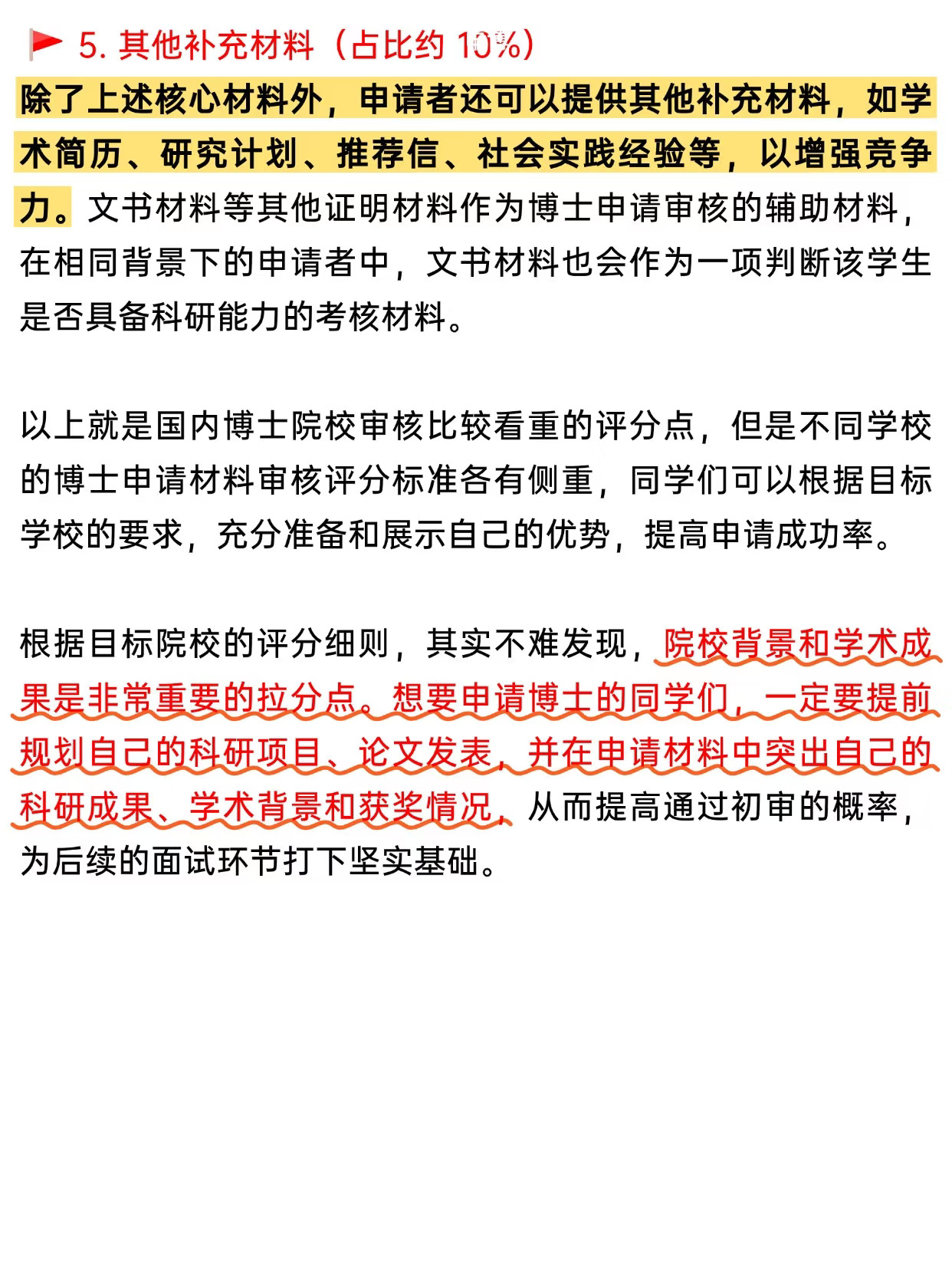 5. 其他补充材料（占比约 10%）

除了上述核心材料外，申请者还可以提供其他补充材料，如学术简历、研究计划、推荐信、社会实践经验等，以增强竞争力。文书材料等其他证明材料作为博士申请审核的辅助材料，在相同背景下的申请者中，文书材料也会作为一项判断该学生是否具备科研能力的考核材料。

以上就是国内博士院校审核比较看重的评分点，但是不同学校的博士申请材料审核评分标准各有侧重，同学们可以根据目标学校的要求，充分准备和展示自己的优势，提高申请成功率。

根据目标院校的评分细则，其实不难发现，院校背景和学术成果是非常重要的拉分点。想要申请博士的同学们，一定要提前规划自己的科研项目、论文发表，并在申请材料中突出自己的科研成果、学术背景和获奖情况，从而提高通过初审的概率，为后续的面试环节打下坚实基础。